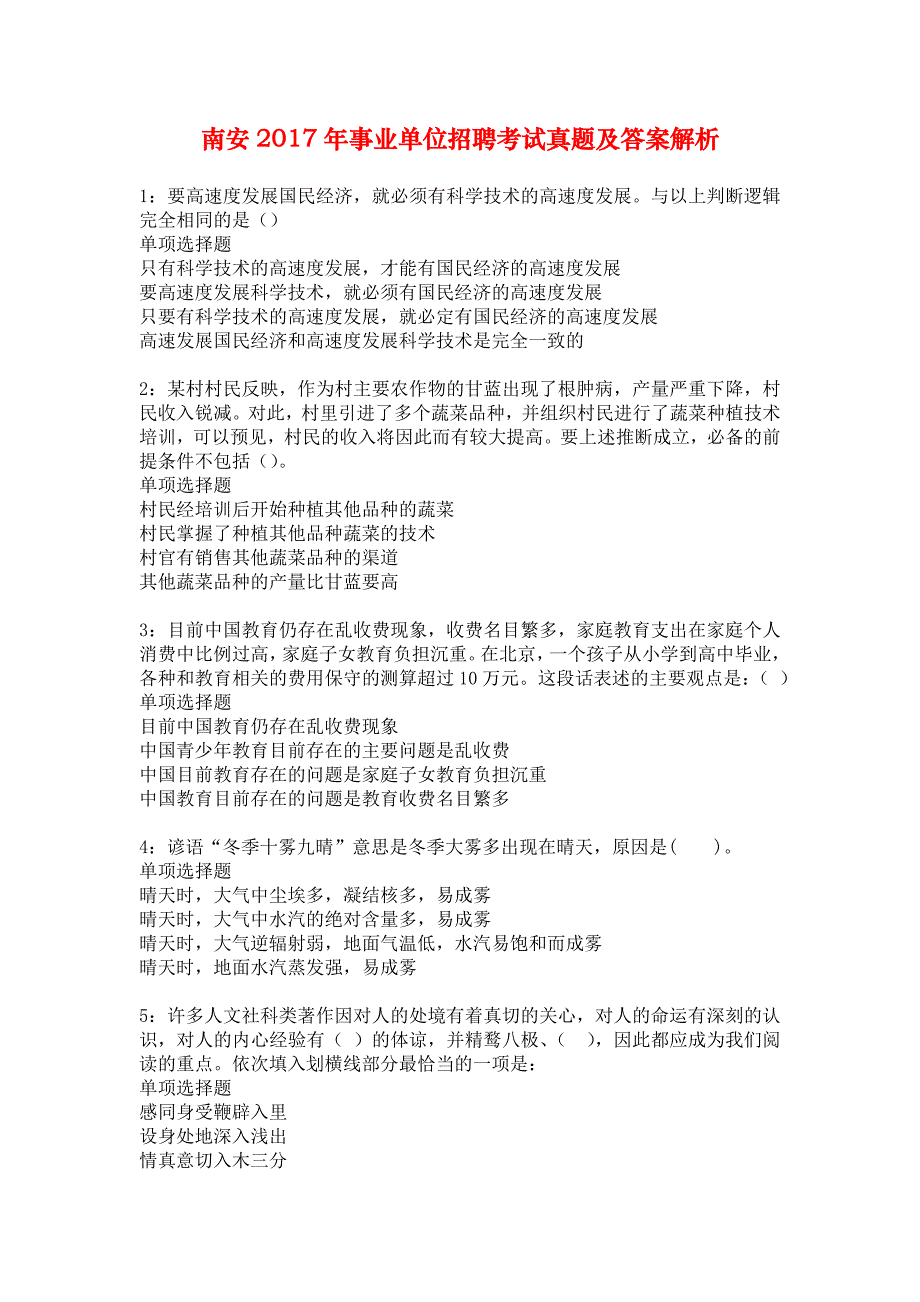 南安2017年事业单位招聘考试真题及答案解析

1：要高速度发展国民经济，就必须有科学技术的高速度发展。与以上判断逻辑完全相同的是（）
单项选择题
只有科学技术的高速度发展，才能有国民经济的高速度发展
要高速度发展科学技术，就必须有国民经济的高速度发展
只要有科学技术的高速度发展，就必定有国民经济的高速度发展
高速发展国民经济和高速度发展科学技术是完全一致的

2：某村村民反映，作为村主要农作物的甘蓝出现了根肿病，产量严重下降，村民收入锐减。对此，村里引进了多个蔬菜品种，并组织村民进行了蔬菜种植技术培训，可以预见，村民的收入将因此而有较大提高。要上述推断成立，必备的前提条件不包括（）。
单项选择题
村民经培训后开始种植其他品种的蔬菜
村民掌握了种植其他品种蔬菜的技术
村官有销售其他蔬菜品种的渠道
其他蔬菜品种的产量比甘蓝要高

3：目前中国教育仍存在乱收费现象，收费名目繁多，家庭教育支出在家庭个人消费中比例过高，家庭子女教育负担沉重。在北京，一个孩子从小学到高中毕业，各种和教育相关的费用保守的测算超过10万元。这段话表述的主要观点是：（ ）
单项选择题
目前中国教育仍存在乱收费现象
中国青少年教育目前存在的主要问题是乱收费
中国目前教育存在的问题是家庭子女教育负担沉重
中国教育目前存在的问题是教育收费名目繁多

4：谚语“冬季十雾九晴”意思是冬季大雾多出现在晴天，原因是( )。
单项选择题
晴天时，大气中尘埃多，凝结核多，易成雾
晴天时，大气中水汽的绝对含量多，易成雾
晴天时，大气逆辐射弱，地面气温低，水汽易饱和而成雾
晴天时，地面水汽蒸发强，易成雾

5：许多人文社科类著作因对人的处境有着真切的关心，对人的命运有深刻的认识，对人的内心经验有（ ）的体谅，并精骛八极、（ ），因此都应成为我们阅读的重点。依次填入划横线部分最恰当的一项是：
单项选择题
感同身受鞭辟入里
设身处地深入浅出
情真意切入木三分